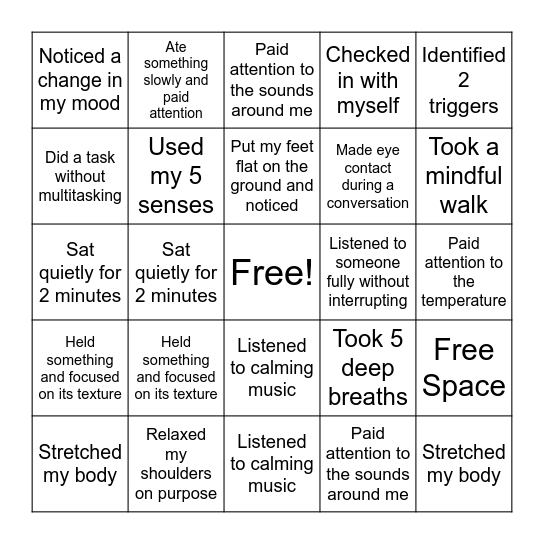 | | | | | |
|---|---|---|---|---|
| Noticed a change in my mood | Ate something slowly and paid attention | Paid attention to the sounds around me | Checked in with myself | Identified 2 triggers |
| Did a task without multitasking | Used my 5 senses | Put my feet flat on the ground and noticed | Made eye contact during a conversation | Took a mindful walk |
| Sat quietly for 2 minutes | Sat quietly for 2 minutes | Free! | Listened to someone fully without interrupting | Paid attention to the temperature |
| Held something and focused on its texture | Held something and focused on its texture | Listened to calming music | Took 5 deep breaths | Free Space |
| Stretched my body | Relaxed my shoulders on purpose | Listened to calming music | Paid attention to the sounds around me | Stretched my body |